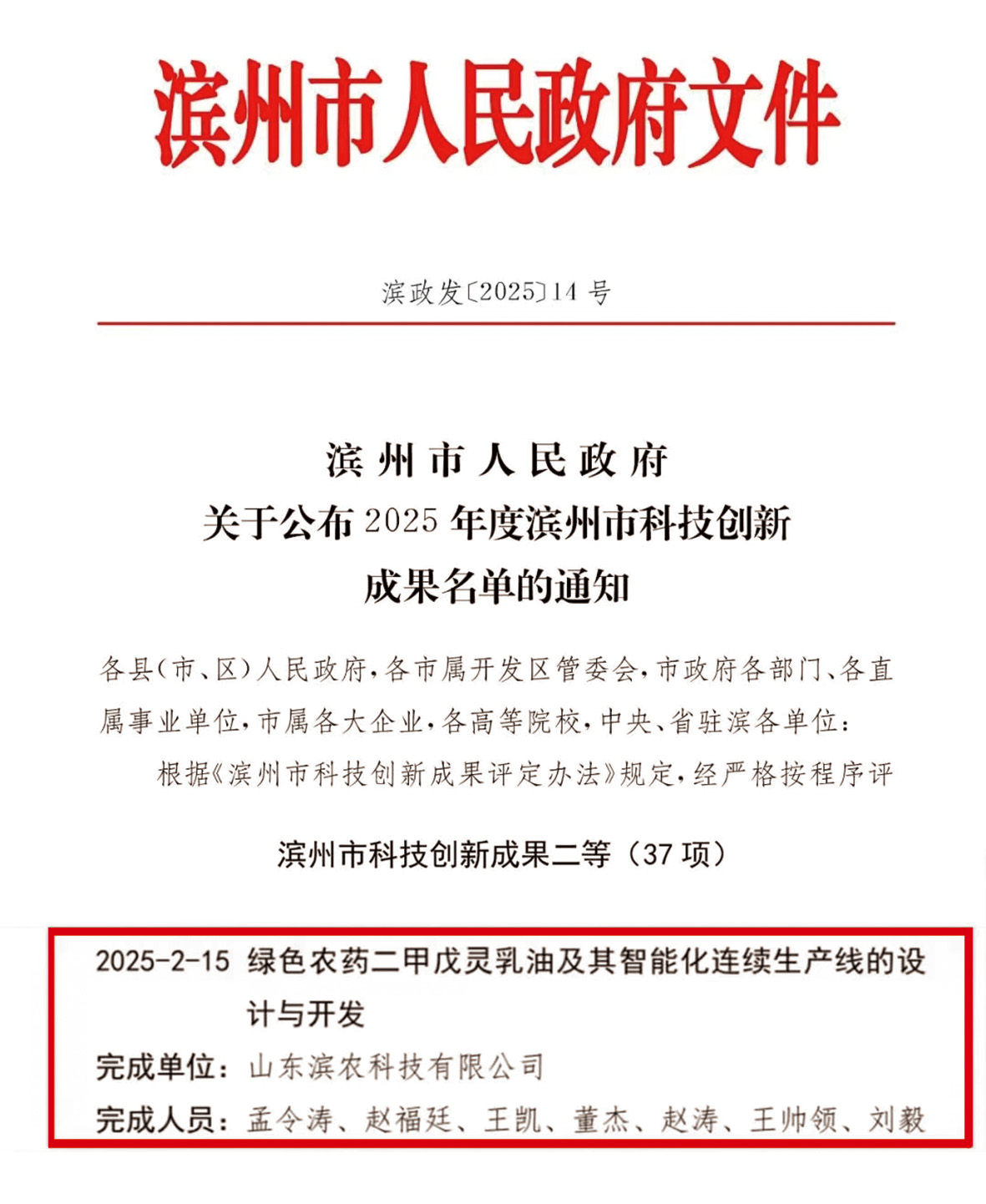 滨州市人民政府文件

滨政发〔2025〕14 号

滨州市人民政府
关于公布 2025 年度滨州市科技创新
成果名单的通知

各县(市、区)人民政府,各市属开发区管委会,市政府各部门、各直属事业单位,市属各大企业,各高等院校,中央、省驻滨各单位:

根据《滨州市科技创新成果评定办法》规定,经严格按程序评

滨州市科技创新成果二等（37 项）

2025-2-15 绿色农药二甲戊灵乳油及其智能化连续生产线的设计与开发

完成单位：山东滨农科技有限公司

完成人员：孟令涛、赵福廷、王凯、董杰、赵涛、王帅领、刘毅